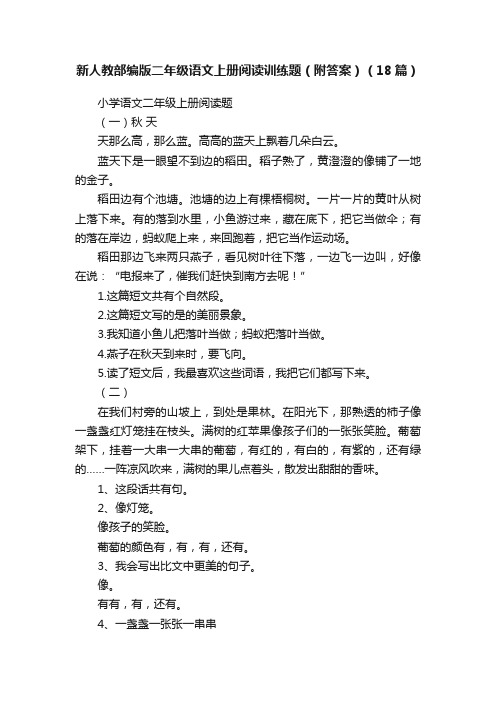 新人教部编版二年级语文上册阅读训练题（附答案）（18篇）

小学语文二年级上册阅读题

（一）秋 天

天那么高，那么蓝。高高的蓝天上飘着几朵白云。

蓝天下是一眼望不到边的稻田。稻子熟了，黄澄澄的像铺了一地的金子。

稻田边有个池塘。池塘的边上有棵梧桐树。一片一片的黄叶从树上落下来。有的落到水里，小鱼游过来，藏在底下，把它当做伞；有的落在岸边，蚂蚁爬上来，来回跑着，把它当作运动场。

稻田那边飞来两只燕子，看见树叶往下落，一边飞一边叫，好像在说："电报来了，催我们赶快到南方去呢！"

1.这篇短文共有个自然段。

2.这篇短文写的是的美丽景象。

3.我知道小鱼儿把落叶当做；蚂蚁把落叶当做。

4.燕子在秋天到来时，要飞向。

5.读了短文后，我最喜欢这些词语，我把它们都写下来。

（二）

在我们村旁的山坡上，到处是果林。在阳光下，那熟透的柿子像一盏盏红灯笼挂在枝头。满树的红苹果像孩子们的一张张笑脸。葡萄架下，挂着一大串一大串的葡萄，有红的，有白的，有紫的，还有绿的……一阵凉风吹来，满树的果儿点着头，散发出甜甜的香味。

1、这段话共有句。

2、像灯笼。

像孩子的笑脸。

葡萄的颜色有，有，有，还有。

3、我会写出比文中更美的句子。

像。

有有，有，还有。

4、一盏盏一张张一串串